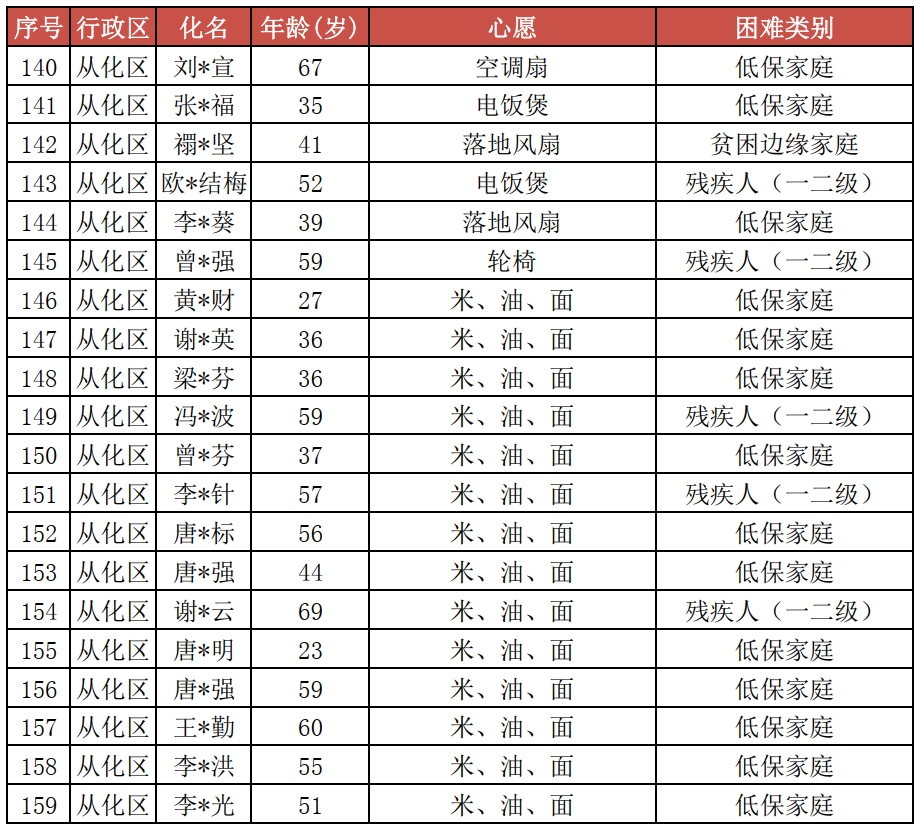 | 序号 | 行政区 | 化名 | 年龄(岁) | 心愿 | 困难类别 |
|---|---|---|---|---|---|
| 140 | 从化区 | 刘*宣 | 67 | 空调扇 | 低保家庭 |
| 141 | 从化区 | 张*福 | 35 | 电饭煲 | 低保家庭 |
| 142 | 从化区 | 禤*坚 | 41 | 落地风扇 | 贫困边缘家庭 |
| 143 | 从化区 | 欧*结梅 | 52 | 电饭煲 | 残疾人（一二级） |
| 144 | 从化区 | 李*葵 | 39 | 落地风扇 | 低保家庭 |
| 145 | 从化区 | 曾*强 | 59 | 轮椅 | 残疾人（一二级） |
| 146 | 从化区 | 黄*财 | 27 | 米、油、面 | 低保家庭 |
| 147 | 从化区 | 谢*英 | 36 | 米、油、面 | 低保家庭 |
| 148 | 从化区 | 梁*芬 | 36 | 米、油、面 | 低保家庭 |
| 149 | 从化区 | 冯*波 | 59 | 米、油、面 | 残疾人（一二级） |
| 150 | 从化区 | 曾*芬 | 37 | 米、油、面 | 低保家庭 |
| 151 | 从化区 | 李*针 | 57 | 米、油、面 | 残疾人（一二级） |
| 152 | 从化区 | 唐*标 | 56 | 米、油、面 | 低保家庭 |
| 153 | 从化区 | 唐*强 | 44 | 米、油、面 | 低保家庭 |
| 154 | 从化区 | 谢*云 | 69 | 米、油、面 | 残疾人（一二级） |
| 155 | 从化区 | 唐*明 | 23 | 米、油、面 | 低保家庭 |
| 156 | 从化区 | 唐*强 | 59 | 米、油、面 | 低保家庭 |
| 157 | 从化区 | 王*勤 | 60 | 米、油、面 | 低保家庭 |
| 158 | 从化区 | 李*洪 | 55 | 米、油、面 | 低保家庭 |
| 159 | 从化区 | 李*光 | 51 | 米、油、面 | 低保家庭 |